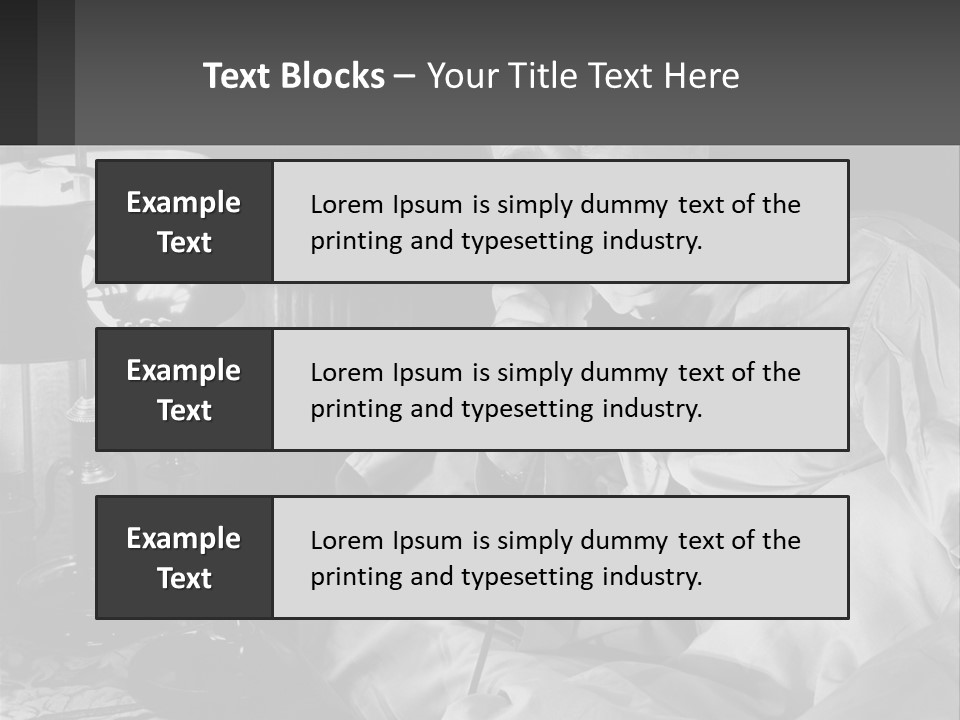 Text Blocks – Your Title Text Here

Example Text

Lorem Ipsum is simply dummy text of the printing and typesetting industry.

Example Text

Lorem Ipsum is simply dummy text of the printing and typesetting industry.

Example Text

Lorem Ipsum is simply dummy text of the printing and typesetting industry.